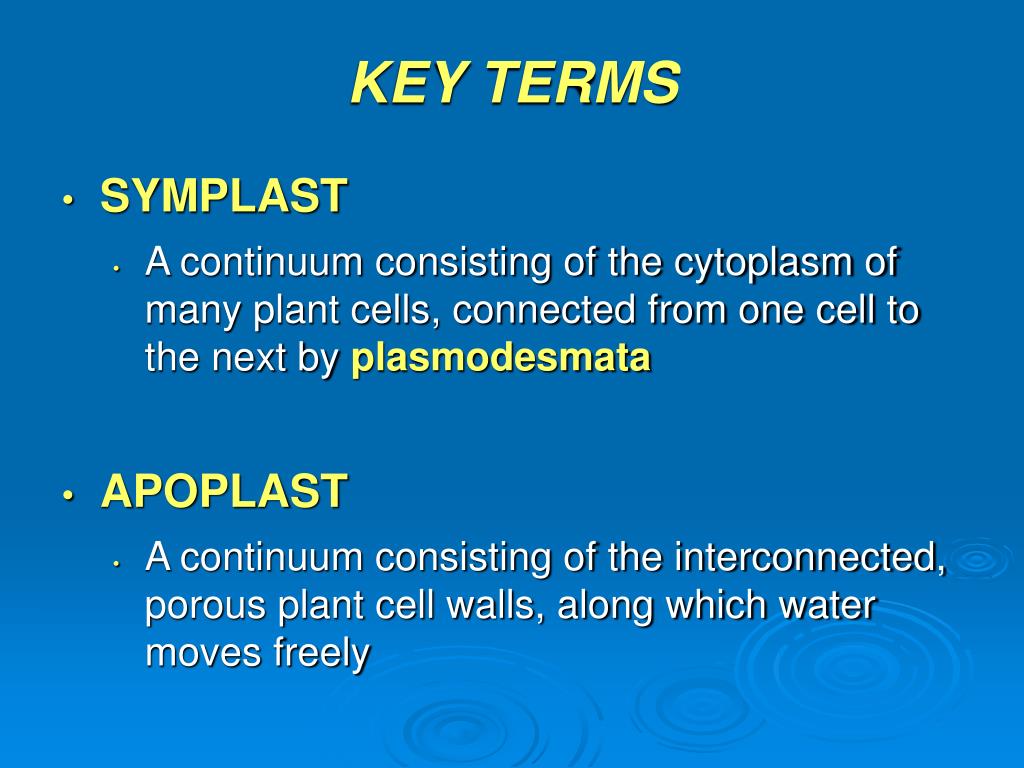 KEY TERMS

• SYMPLAST
  • A continuum consisting of the cytoplasm of many plant cells, connected from one cell to the next by plasmodesmata

• APOPLAST
  • A continuum consisting of the interconnected, porous plant cell walls, along which water moves freely